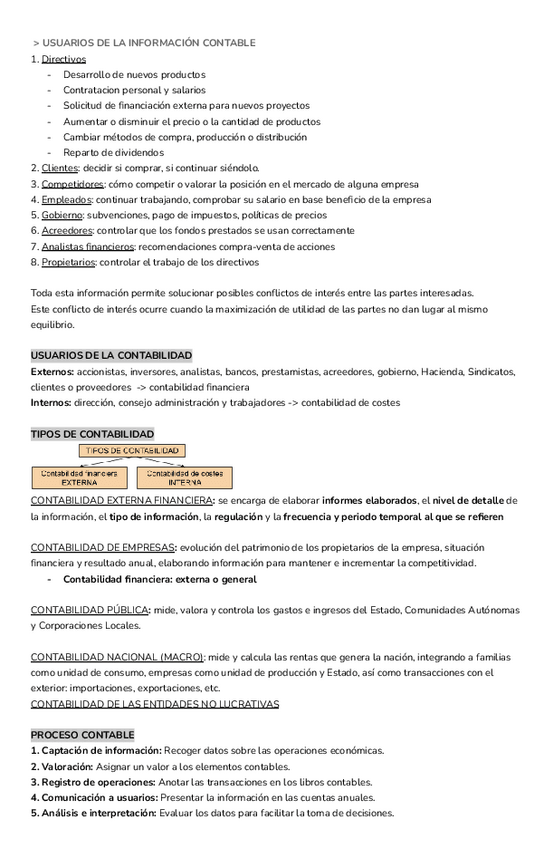 > USUARIOS DE LA INFORMACIÓN CONTABLE

1. Directivos
- Desarrollo de nuevos productos
- Contratacion personal y salarios
- Solicitud de financiación externa para nuevos proyectos
- Aumentar o disminuir el precio o la cantidad de productos
- Cambiar métodos de compra, producción o distribución
- Reparto de dividendos
2. Clientes: decidir si comprar, si continuar siéndolo.
3. Competidores: cómo competir o valorar la posición en el mercado de alguna empresa
4. Empleados: continuar trabajando, comprobar su salario en base beneficio de la empresa
5. Gobierno: subvenciones, pago de impuestos, políticas de precios
6. Acreedores: controlar que los fondos prestados se usan correctamente
7. Analistas financieros: recomendaciones compra-venta de acciones
8. Propietarios: controlar el trabajo de los directivos

Toda esta información permite solucionar posibles conflictos de interés entre las partes interesadas.
Este conflicto de interés ocurre cuando la maximización de utilidad de las partes no dan lugar al mismo equilibrio.

USUARIOS DE LA CONTABILIDAD
Externos: accionistas, inversores, analistas, bancos, prestamistas, acreedores, gobierno, Hacienda, Sindicatos, clientes o proveedores -> contabilidad financiera
Internos: dirección, consejo administración y trabajadores -> contabilidad de costes

TIPOS DE CONTABILIDAD

TIPOS DE CONTABILIDAD
Contabilidad financiera EXTERNA
Contabilidad de costes INTERNA

CONTABILIDAD EXTERNA FINANCIERA: se encarga de elaborar informes elaborados, el nivel de detalle de la información, el tipo de información, la regulación y la frecuencia y periodo temporal al que se refieren

CONTABILIDAD DE EMPRESAS: evolución del patrimonio de los propietarios de la empresa, situación financiera y resultado anual, elaborando información para mantener e incrementar la competitividad.
- Contabilidad financiera: externa o general

CONTABILIDAD PÚBLICA: mide, valora y controla los gastos e ingresos del Estado, Comunidades Autónomas y Corporaciones Locales.

CONTABILIDAD NACIONAL (MACRO): mide y calcula las rentas que genera la nación, integrando a familias como unidad de consumo, empresas como unidad de producción y Estado, así como transacciones con el exterior: importaciones, exportaciones, etc.
CONTABILIDAD DE LAS ENTIDADES NO LUCRATIVAS

PROCESO CONTABLE
1. Captación de información: Recoger datos sobre las operaciones económicas.
2. Valoración: Asignar un valor a los elementos contables.
3. Registro de operaciones: Anotar las transacciones en los libros contables.
4. Comunicación a usuarios: Presentar la información en las cuentas anuales.
5. Análisis e interpretación: Evaluar los datos para facilitar la toma de decisiones.